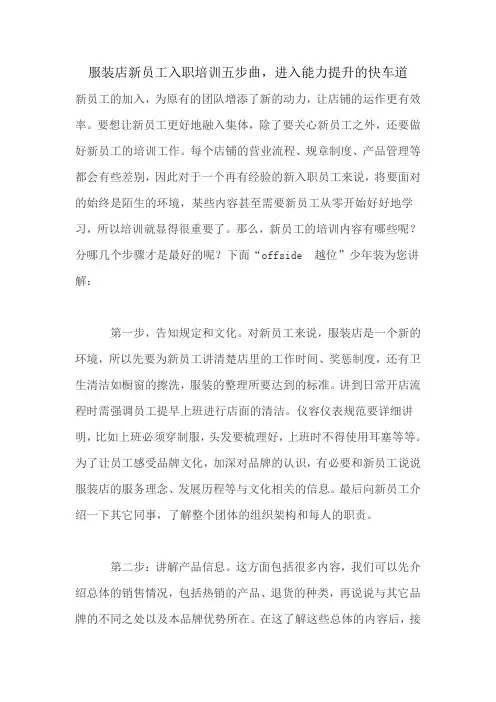 服装店新员工入职培训五步曲，进入能力提升的快车道

新员工的加入，为原有的团队增添了新的动力，让店铺的运作更有效率。要想让新员工更好地融入集体，除了要关心新员工之外，还要做好新员工的培训工作。每个店铺的营业流程、规章制度、产品管理等都会有些差别，因此对于一个再有经验的新入职员工来说，将要面对的始终是陌生的环境，某些内容甚至需要新员工从零开始好好地学习，所以培训就显得很重要了。那么，新员工的培训内容有哪些呢？分哪几个步骤才是最好的呢？下面“offside 越位”少年装为您讲解：

第一步，告知规定和文化。对新员工来说，服装店是一个新的环境，所以先要为新员工讲清楚店里的工作时间、奖惩制度，还有卫生清洁如橱窗的擦洗，服装的整理所要达到的标准。讲到日常开店流程时需强调员工提早上班进行店面的清洁。仪容仪表规范要详细讲明，比如上班必须穿制服，头发要梳理好，上班时不得使用耳塞等等。为了让员工感受品牌文化，加深对品牌的认识，有必要和新员工说说服装店的服务理念、发展历程等与文化相关的信息。最后向新员工介绍一下其它同事，了解整个团体的组织架构和每人的职责。

第二步：讲解产品信息。这方面包括很多内容，我们可以先介绍总体的销售情况，包括热销的产品、退货的种类，再说说与其它品牌的不同之处以及本品牌优势所在。在这了解这些总体的内容后，接